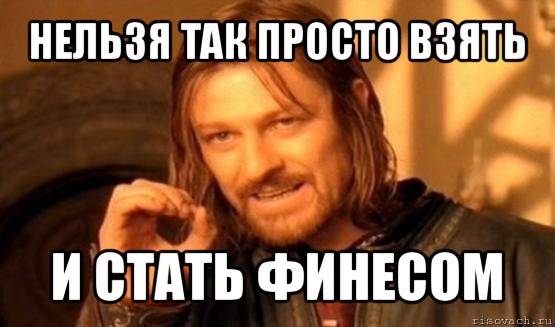 НЕЛЬЗЯ ТАК ПРОСТО ВЗЯТЬ

И СТАТЬ ФИНЕСОМ

risovach.ru